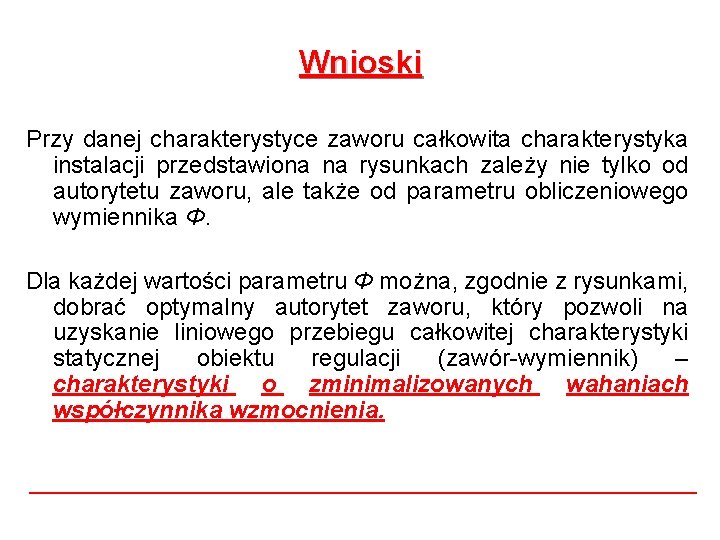 Wnioski

Przy danej charakterystyce zaworu całkowita charakterystyka instalacji przedstawiona na rysunkach zależy nie tylko od autorytetu zaworu, ale także od parametru obliczeniowego wymiennika $\Phi$.

Dla każdej wartości parametru $\Phi$ można, zgodnie z rysunkami, dobrać optymalny autorytet zaworu, który pozwoli na uzyskanie liniowego przebiegu całkowitej charakterystyki statycznej obiektu regulacji (zawór-wymiennik) – charakterystyki o zminimalizowanych wahaniach współczynnika wzmocnienia.